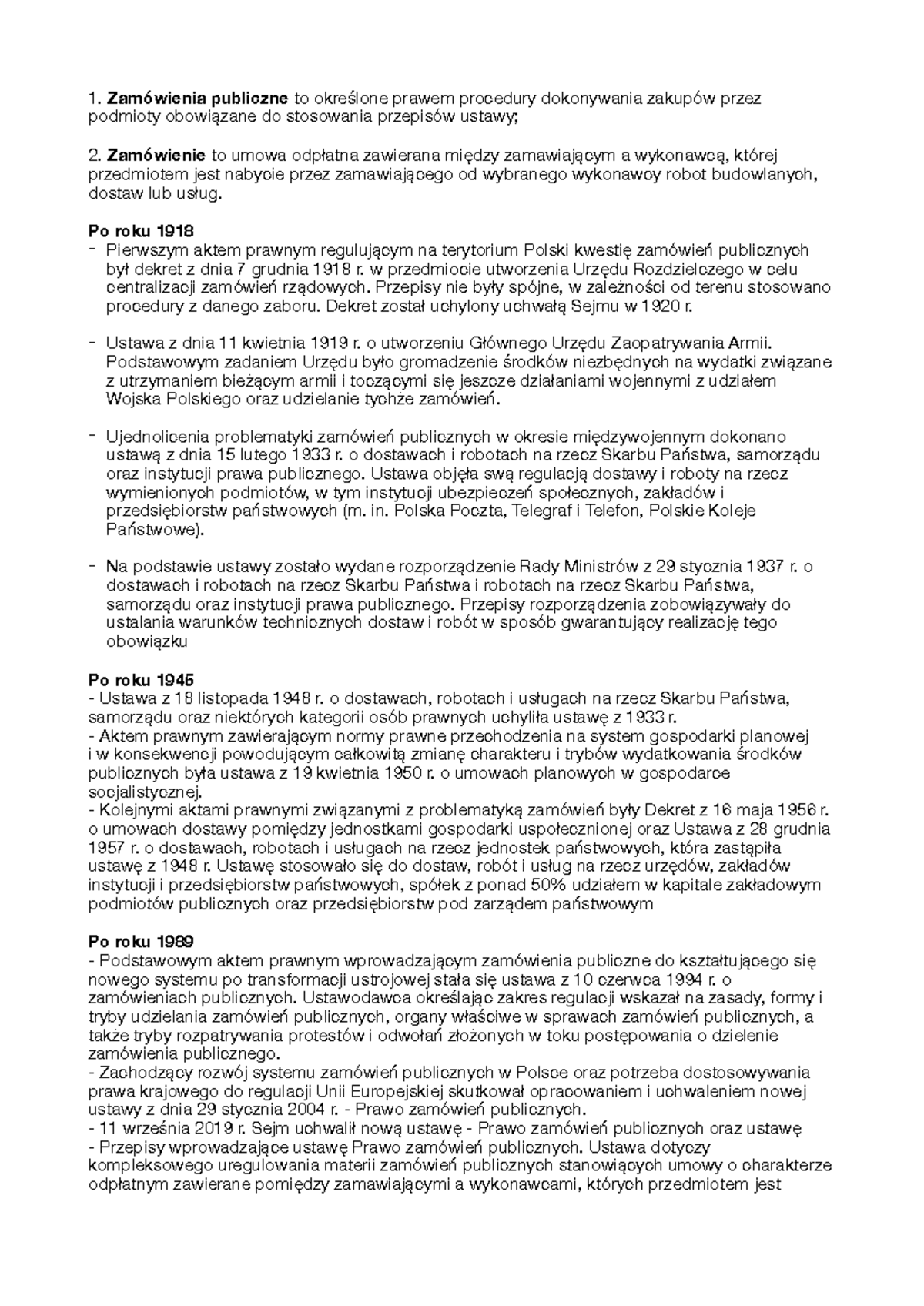 1. Zamówienia publiczne to określone prawem procedury dokonywania zakupów przez podmioty obowiązane do stosowania przepisów ustawy;

2. Zamówienie to umowa odpłatna zawierana między zamawiającym a wykonawcą, której przedmiotem jest nabycie przez zamawiającego od wybranego wykonawcy robot budowlanych, dostaw lub usług.

Po roku 1918
- Pierwszym aktem prawnym regulującym na terytorium Polski kwestię zamówień publicznych był dekret z dnia 7 grudnia 1918 r. w przedmiocie utworzenia Urzędu Rozdzielczego w celu centralizacji zamówień rządowych. Przepisy nie były spójne, w zależności od terenu stosowano procedury z danego zaboru. Dekret został uchylony uchwałą Sejmu w 1920 r.

- Ustawa z dnia 11 kwietnia 1919 r. o utworzeniu Głównego Urzędu Zaopatrywania Armii. Podstawowym zadaniem Urzędu było gromadzenie środków niezbędnych na wydatki związane z utrzymaniem bieżącym armii i toczącymi się jeszcze działaniami wojennymi z udziałem Wojska Polskiego oraz udzielanie tychże zamówień.

- Ujednolicenia problematyki zamówień publicznych w okresie międzywojennym dokonano ustawą z dnia 15 lutego 1933 r. o dostawach i robotach na rzecz Skarbu Państwa, samorządu oraz instytucji prawa publicznego. Ustawa objęła swą regulacją dostawy i roboty na rzecz wymienionych podmiotów, w tym instytucji ubezpieczeń społecznych, zakładów i przedsiębiorstw państwowych (m. in. Polska Poczta, Telegraf i Telefon, Polskie Koleje Państwowe).

- Na podstawie ustawy zostało wydane rozporządzenie Rady Ministrów z 29 stycznia 1937 r. o dostawach i robotach na rzecz Skarbu Państwa i robotach na rzecz Skarbu Państwa, samorządu oraz instytucji prawa publicznego. Przepisy rozporządzenia zobowiązywały do ustalania warunków technicznych dostaw i robót w sposób gwarantujący realizację tego obowiązku

Po roku 1945
- Ustawa z 18 listopada 1948 r. o dostawach, robotach i usługach na rzecz Skarbu Państwa, samorządu oraz niektórych kategorii osób prawnych uchyliła ustawę z 1933 r.
- Aktem prawnym zawierającym normy prawne przechodzenia na system gospodarki planowej i w konsekwencji powodującym całkowitą zmianę charakteru i trybów wydatkowania środków publicznych była ustawa z 19 kwietnia 1950 r. o umowach planowych w gospodarce socjalistycznej.
- Kolejnymi aktami prawnymi związanymi z problematyką zamówień były Dekret z 16 maja 1956 r. o umowach dostawy pomiędzy jednostkami gospodarki uspołecznionej oraz Ustawa z 28 grudnia 1957 r. o dostawach, robotach i usługach na rzecz jednostek państwowych, która zastąpiła ustawę z 1948 r. Ustawę stosowało się do dostaw, robót i usług na rzecz urzędów, zakładów instytucji i przedsiębiorstw państwowych, spółek z ponad 50% udziałem w kapitale zakładowym podmiotów publicznych oraz przedsiębiorstw pod zarządem państwowym

Po roku 1989
- Podstawowym aktem prawnym wprowadzającym zamówienia publiczne do kształtującego się nowego systemu po transformacji ustrojowej stała się ustawa z 10 czerwca 1994 r. o zamówieniach publicznych. Ustawodawca określając zakres regulacji wskazał na zasady, formy i tryby udzielania zamówień publicznych, organy właściwe w sprawach zamówień publicznych, a także tryby rozpatrywania protestów i odwołań złożonych w toku postępowania o dzielenie zamówienia publicznego.
- Zachodzący rozwój systemu zamówień publicznych w Polsce oraz potrzeba dostosowywania prawa krajowego do regulacji Unii Europejskiej skutkował opracowaniem i uchwaleniem nowej ustawy z dnia 29 stycznia 2004 r. - Prawo zamówień publicznych.
- 11 września 2019 r. Sejm uchwalił nową ustawę - Prawo zamówień publicznych oraz ustawę
- Przepisy wprowadzające ustawę Prawo zamówień publicznych. Ustawa dotyczy kompleksowego uregulowania materii zamówień publicznych stanowiących umowy o charakterze odpłatnym zawierane pomiędzy zamawiającymi a wykonawcami, których przedmiotem jest